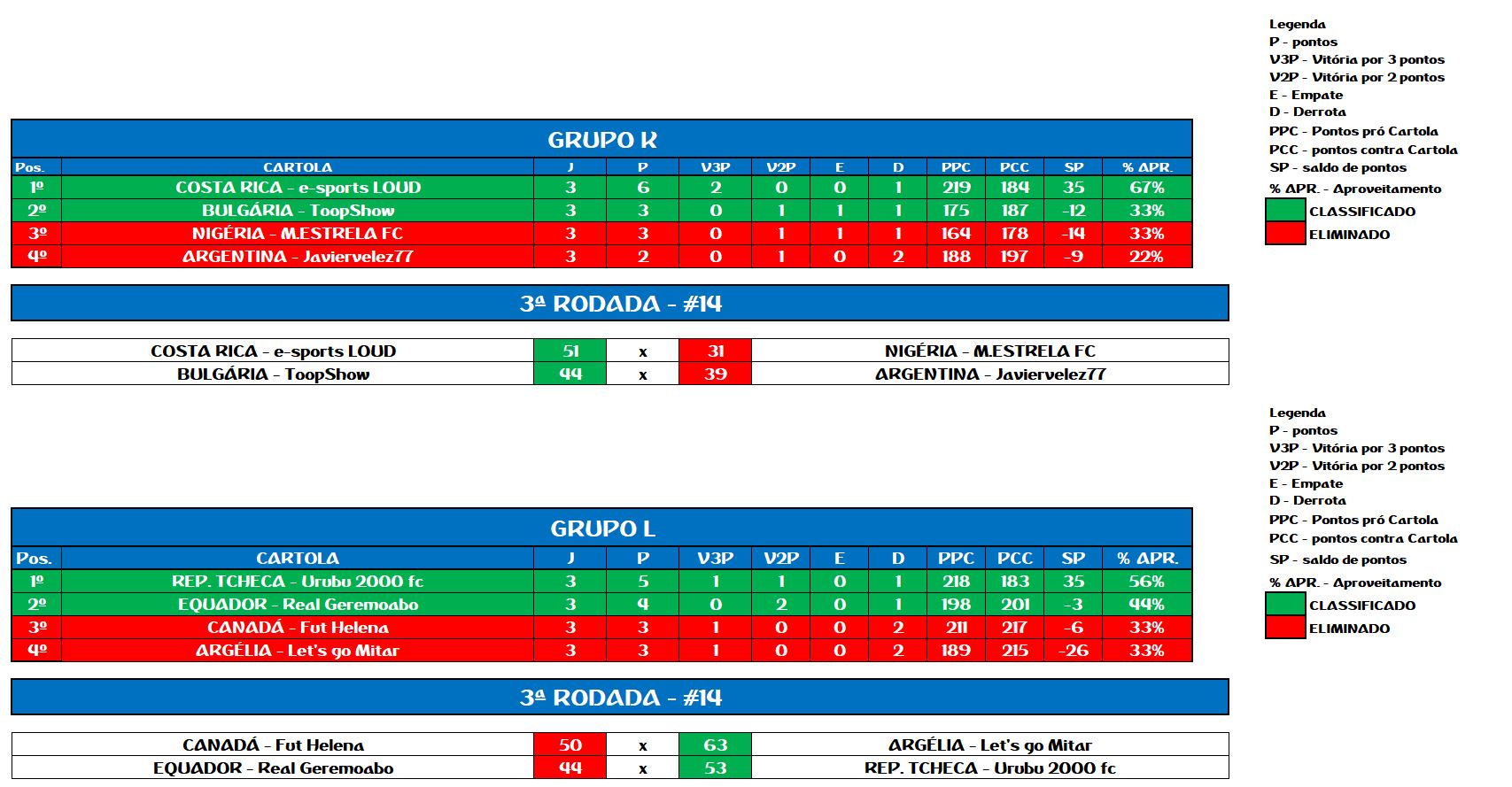 GRUPO K

| Pos. | CARTOLA | J | P | V3P | V2P | E | D | PPC | PCC | SP | % APR. |
|---|---|---|---|---|---|---|---|---|---|---|---|
| 1º | COSTA RICA - e-sports LOUD | 3 | 6 | 2 | 0 | 0 | 1 | 219 | 184 | 35 | 67% |
| 2º | BULGÁRIA - ToopShow | 3 | 3 | 0 | 1 | 1 | 1 | 175 | 187 | -12 | 33% |
| 3º | NIGÉRIA - M.ESTRELA FC | 3 | 3 | 0 | 1 | 1 | 1 | 164 | 178 | -14 | 33% |
| 4º | ARGENTINA - Javiervelez77 | 3 | 2 | 0 | 1 | 0 | 2 | 188 | 197 | -9 | 22% |

3ª RODADA - #14

| COSTA RICA - e-sports LOUD | 51 | x | 31 | NIGÉRIA - M.ESTRELA FC |
|---|---|---|---|---|
| BULGÁRIA - ToopShow | 44 | x | 39 | ARGENTINA - Javiervelez77 |

Legenda
P - pontos
V3P - Vitória por 3 pontos
V2P - Vitória por 2 pontos
E - Empate
D - Derrota
PPC - Pontos pró Cartola
PCC - pontos contra Cartola
SP - saldo de pontos
% APR. - Aproveitamento
CLASSIFICADO
ELIMINADO

GRUPO L

| Pos. | CARTOLA | J | P | V3P | V2P | E | D | PPC | PCC | SP | % APR. |
|---|---|---|---|---|---|---|---|---|---|---|---|
| 1º | REP. TCHECA - Urubu 2000 fc | 3 | 5 | 1 | 1 | 0 | 1 | 218 | 183 | 35 | 56% |
| 2º | EQUADOR - Real Geremoabo | 3 | 4 | 0 | 2 | 0 | 1 | 198 | 201 | -3 | 44% |
| 3º | CANADÁ - Fut Helena | 3 | 3 | 1 | 0 | 0 | 2 | 211 | 217 | -6 | 33% |
| 4º | ARGÉLIA - Let's go Mitar | 3 | 3 | 1 | 0 | 0 | 2 | 189 | 215 | -26 | 33% |

3ª RODADA - #14

| CANADÁ - Fut Helena | 50 | x | 63 | ARGÉLIA - Let's go Mitar |
|---|---|---|---|---|
| EQUADOR - Real Geremoabo | 44 | x | 53 | REP. TCHECA - Urubu 2000 fc |

Legenda
P - pontos
V3P - Vitória por 3 pontos
V2P - Vitória por 2 pontos
E - Empate
D - Derrota
PPC - Pontos pró Cartola
PCC - pontos contra Cartola
SP - saldo de pontos
% APR. - Aproveitamento
CLASSIFICADO
ELIMINADO